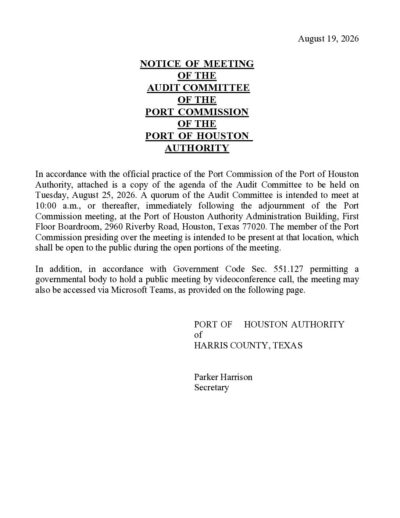 August 19, 2026

NOTICE OF MEETING
OF THE
AUDIT COMMITTEE
OF THE
PORT COMMISSION
OF THE
PORT OF HOUSTON
AUTHORITY

In accordance with the official practice of the Port Commission of the Port of Houston Authority, attached is a copy of the agenda of the Audit Committee to be held on Tuesday, August 25, 2026. A quorum of the Audit Committee is intended to meet at 10:00 a.m., or thereafter, immediately following the adjournment of the Port Commission meeting, at the Port of Houston Authority Administration Building, First Floor Boardroom, 2960 Riverby Road, Houston, Texas 77020. The member of the Port Commission presiding over the meeting is intended to be present at that location, which shall be open to the public during the open portions of the meeting.

In addition, in accordance with Government Code Sec. 551.127 permitting a governmental body to hold a public meeting by videoconference call, the meeting may also be accessed via Microsoft Teams, as provided on the following page.

PORT OF HOUSTON AUTHORITY
of
HARRIS COUNTY, TEXAS

Parker Harrison
Secretary